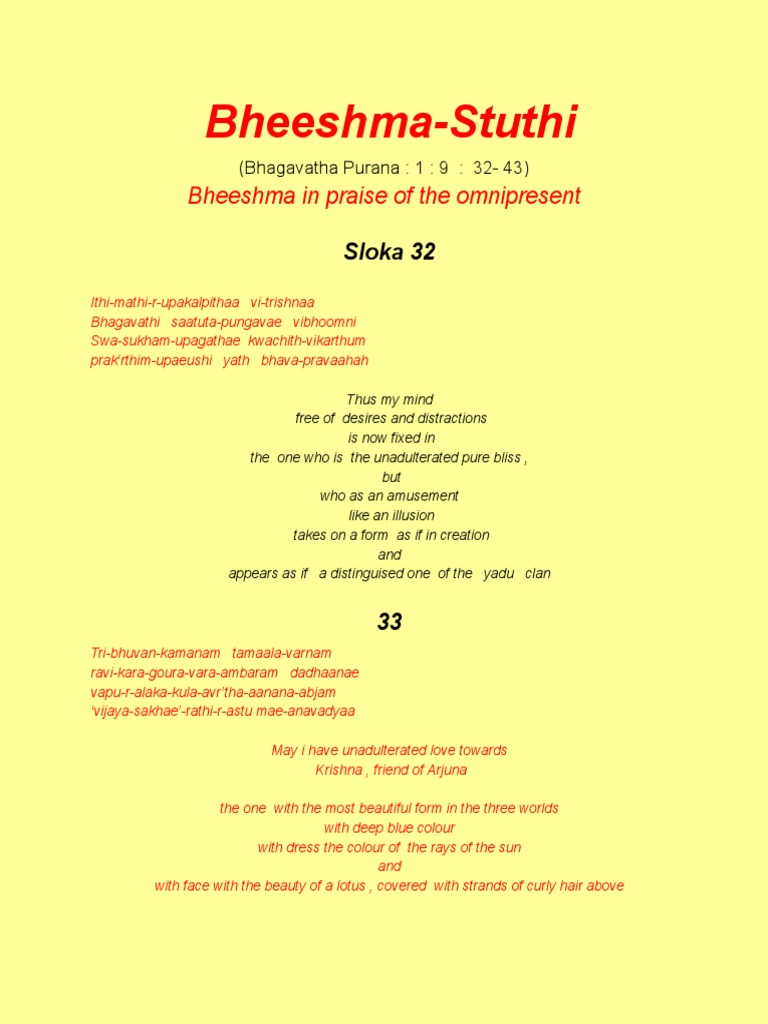 Bheeshma-Stuthi

(Bhagavatha Purana : 1 : 9 : 32- 43)

Bheeshma in praise of the omnipresent

Sloka 32

Ithi-mathi-r-upakalpithaa vi-trishnaa
Bhagavathi saatuta-pungavae vibhoomni
Swa-sukham-upagathae kwachith-vikarthum
prak'rthim-upaeushi yath bhava-pravaahah

Thus my mind
free of desires and distractions
is now fixed in
the one who is the unadulterated pure bliss ,
but
who as an amusement
like an illusion
takes on a form as if in creation
and
appears as if a distinguised one of the yadu clan

33

Tri-bhuvan-kamanam tamaala-varnam
ravi-kara-goura-vara-ambaram dadhaanae
vapu-r-alaka-kula-avr'tha-aanana-abjam
'vijaya-sakhae'-rathi-r-astu mae-anavadyaa

May i have unadulterated love towards
Krishna , friend of Arjuna

the one with the most beautiful form in the three worlds
with deep blue colour
with dress the colour of the rays of the sun
and
with face with the beauty of a lotus , covered with strands of curly hair above